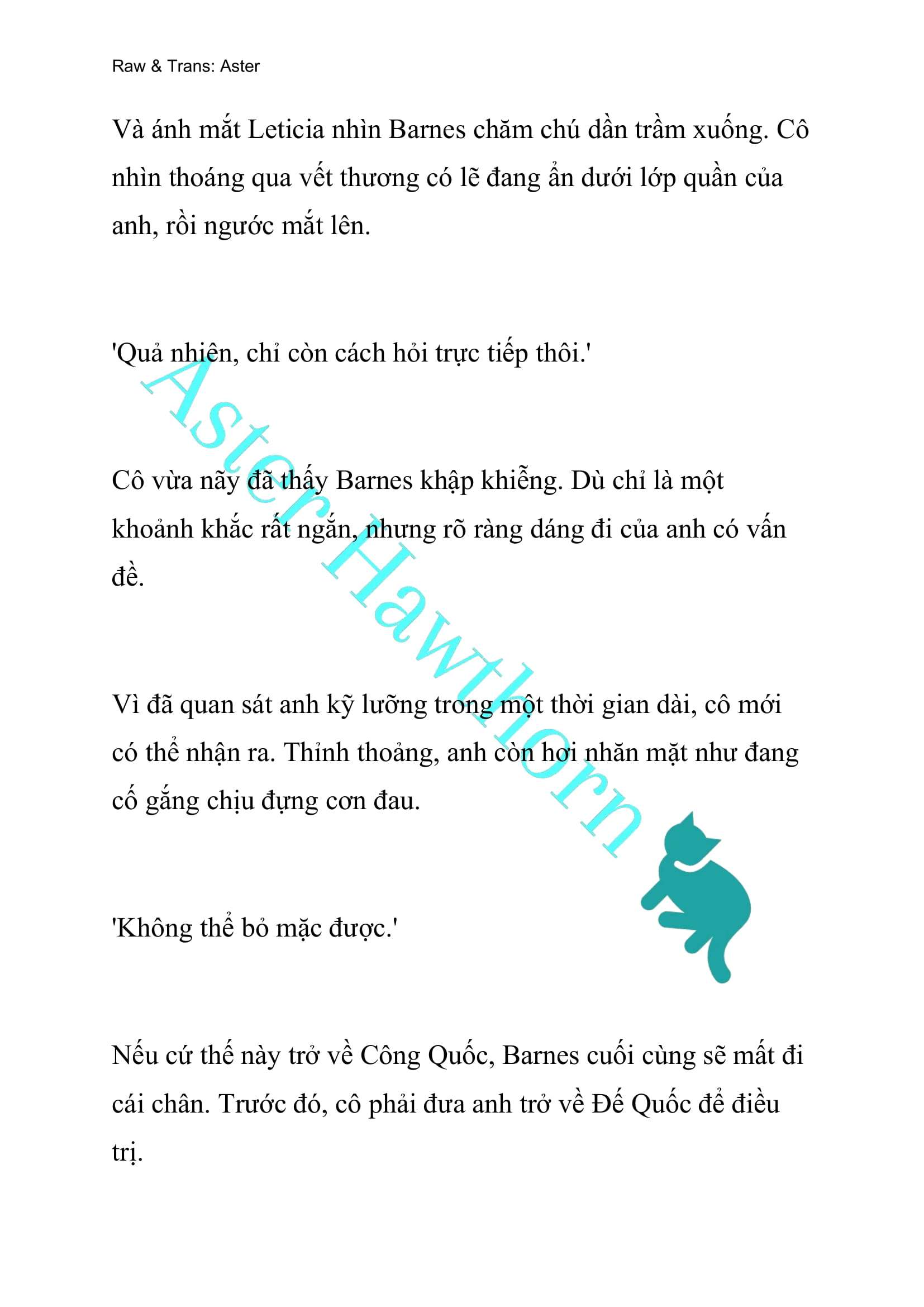 Raw & Trans: Aster

Và ánh mắt Leticia nhìn Barnes chăm chú dần trầm xuống. Cô nhìn thoáng qua vết thương có lẽ đang ẩn dưới lớp quần của anh, rồi ngước mắt lên.

'Quả nhiên, chỉ còn cách hỏi trực tiếp thôi.'

Cô vừa nãy đã thấy Barnes khập khiễng. Dù chỉ là một khoảnh khắc rất ngắn, nhưng rõ ràng dáng đi của anh có vấn đề.

Vì đã quan sát anh kỹ lưỡng trong một thời gian dài, cô mới có thể nhận ra. Thỉnh thoảng, anh còn hơi nhăn mặt như đang cố gắng chịu đựng cơn đau.

'Không thể bỏ mặc được.'

Nếu cứ thế này trở về Công Quốc, Barnes cuối cùng sẽ mất đi cái chân. Trước đó, cô phải đưa anh trở về Đế Quốc để điều trị.

Aster Hawthorn